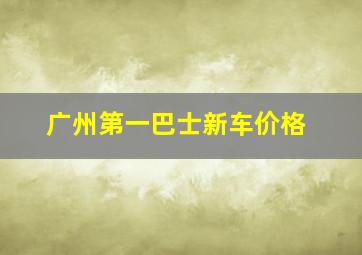 广州第一巴士新车价格